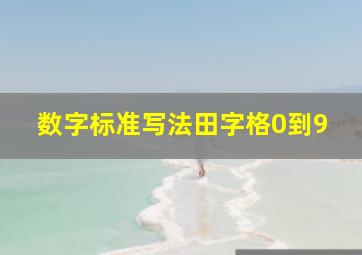 数字标准写法田字格0到9